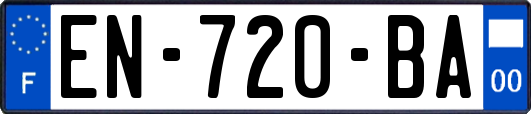 F
EN-720-BA
00